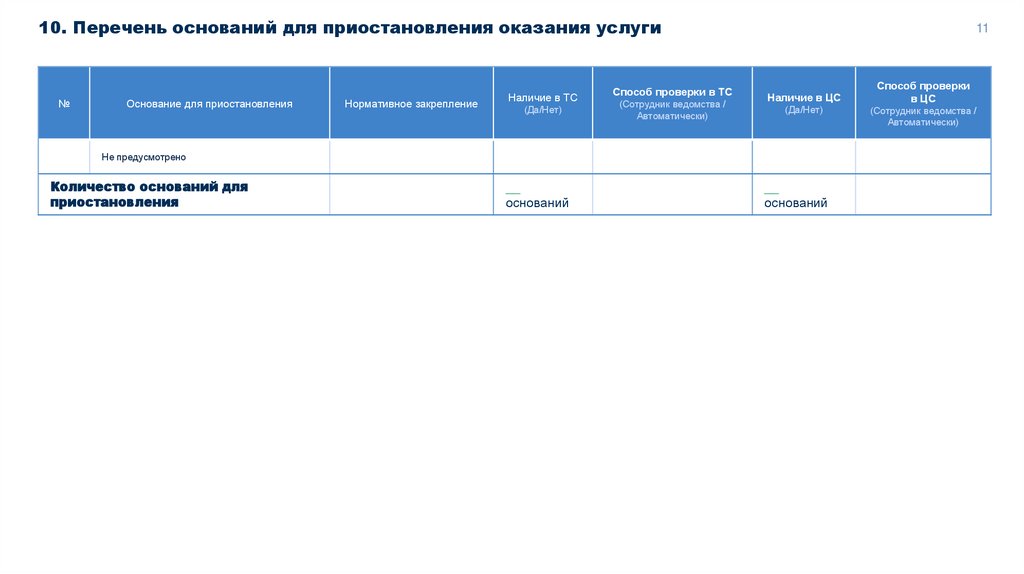 10. Перечень оснований для приостановления оказания услуги

11

| № | Основание для приостановления | Нормативное закрепление | Наличие в ТС (Да/Нет) | Способ проверки в ТС (Сотрудник ведомства / Автоматически) | Наличие в ЦС (Да/Нет) | Способ проверки в ЦС (Сотрудник ведомства / Автоматически) |
|---|---|---|---|---|---|---|
| | Не предусмотрено | | | | | |
| Количество оснований для приостановления | | | __ оснований | | __ оснований | |